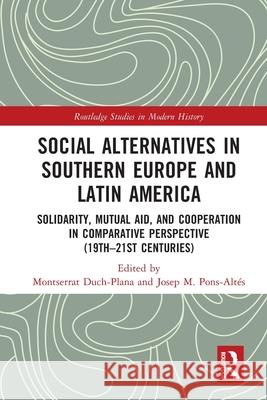 Routledge Studies in Modern History

SOCIAL ALTERNATIVES IN SOUTHERN EUROPE AND LATIN AMERICA

SOLIDARITY, MUTUAL AID, AND COOPERATION IN COMPARATIVE PERSPECTIVE (19TH–21ST CENTURIES)

Edited by
Montserrat Duch-Plana and Josep M. Pons-Altés

Kraina Książek